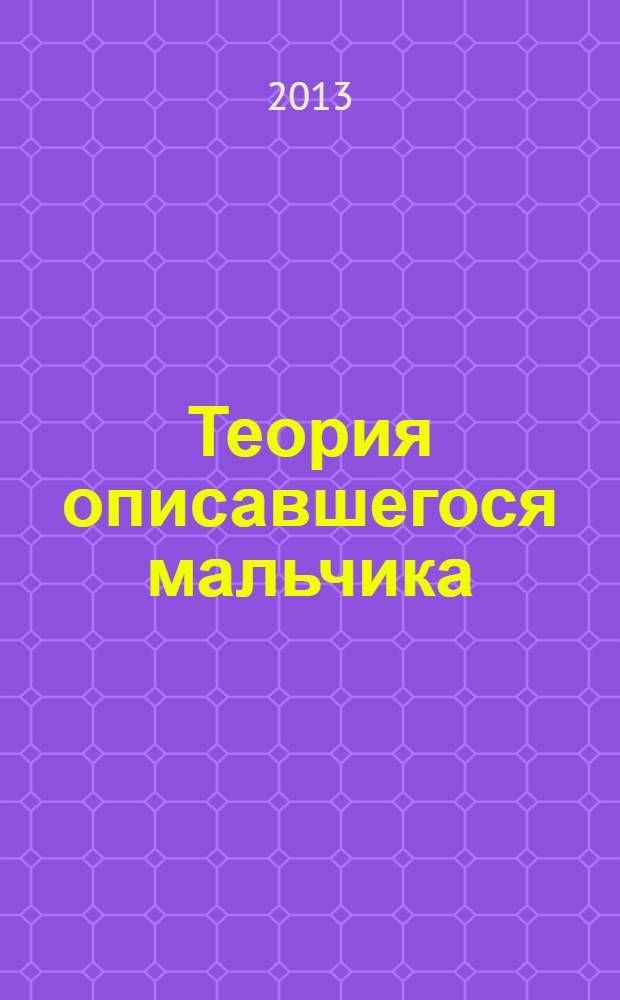 2013

Теория описавшегося мальчика